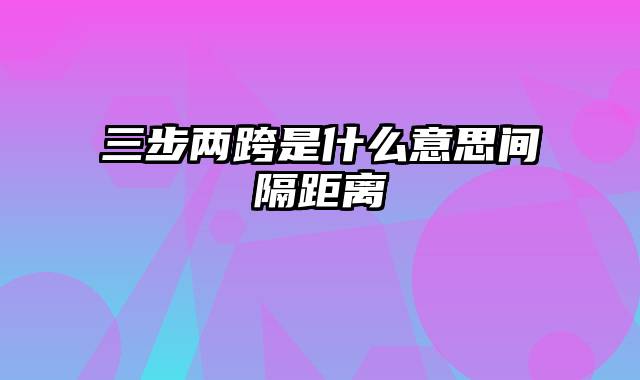 三步两跨是什么意思间隔距离